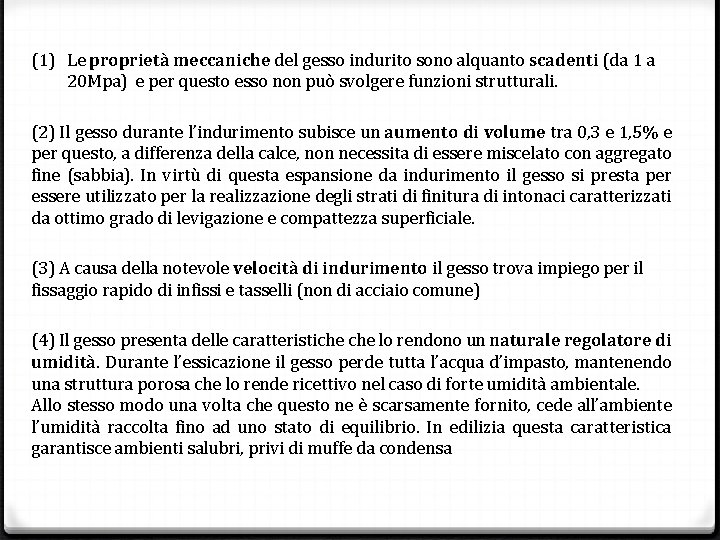 (1) Le proprietà meccaniche del gesso indurito sono alquanto scadenti (da 1 a 20Mpa) e per questo esso non può svolgere funzioni strutturali.

(2) Il gesso durante l'indurimento subisce un aumento di volume tra 0,3 e 1,5% e per questo, a differenza della calce, non necessita di essere miscelato con aggregato fine (sabbia). In virtù di questa espansione da indurimento il gesso si presta per essere utilizzato per la realizzazione degli strati di finitura di intonaci caratterizzati da ottimo grado di levigazione e compattezza superficiale.

(3) A causa della notevole velocità di indurimento il gesso trova impiego per il fissaggio rapido di infissi e tasselli (non di acciaio comune)

(4) Il gesso presenta delle caratteristiche che lo rendono un naturale regolatore di umidità. Durante l'essicazione il gesso perde tutta l'acqua d'impasto, mantenendo una struttura porosa che lo rende ricettivo nel caso di forte umidità ambientale. Allo stesso modo una volta che questo ne è scarsamente fornito, cede all'ambiente l'umidità raccolta fino ad uno stato di equilibrio. In edilizia questa caratteristica garantisce ambienti salubri, privi di muffe da condensa